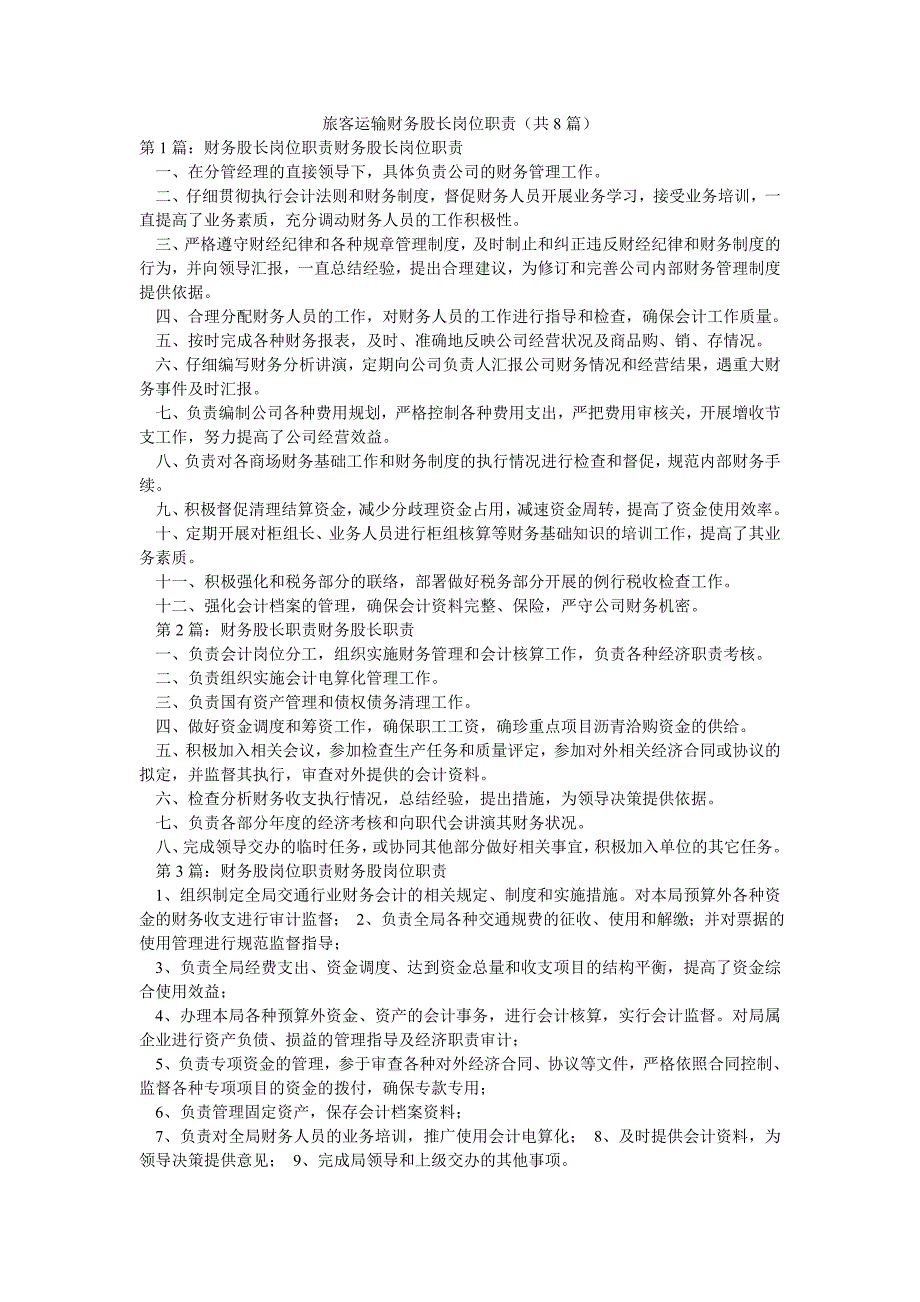 旅客运输财务股长岗位职责（共 8 篇）

第 1 篇：财务股长岗位职责财务股长岗位职责

一、在分管经理的直接领导下，具体负责公司的财务管理工作。

二、仔细贯彻执行会计法则和财务制度，督促财务人员开展业务学习，接受业务培训，一直提高了业务素质，充分调动财务人员的工作积极性。

三、严格遵守财经纪律和各种规章管理制度，及时制止和纠正违反财经纪律和财务制度的行为，并向领导汇报，一直总结经验，提出合理建议，为修订和完善公司内部财务管理制度提供依据。

四、合理分配财务人员的工作，对财务人员的工作进行指导和检查，确保会计工作质量。

五、按时完成各种财务报表，及时、准确地反映公司经营状况及商品购、销、存情况。

六、仔细编写财务分析讲演，定期向公司负责人汇报公司财务情况和经营结果，遇重大财务事件及时汇报。

七、负责编制公司各种费用规划，严格控制各种费用支出，严把费用审核关，开展增收节支工作，努力提高了公司经营效益。

八、负责对各商场财务基础工作和财务制度的执行情况进行检查和督促，规范内部财务手续。

九、积极督促清理结算资金，减少分歧理资金占用，减速资金周转，提高了资金使用效率。

十、定期开展对柜组长、业务人员进行柜组核算等财务基础知识的培训工作，提高了其业务素质。

十一、积极强化和税务部分的联络，部署做好税务部分开展的例行税收检查工作。

十二、强化会计档案的管理，确保会计资料完整、保险，严守公司财务机密。

第 2 篇：财务股长职责财务股长职责

一、负责会计岗位分工，组织实施财务管理和会计核算工作，负责各种经济职责考核。

二、负责组织实施会计电算化管理工作。

三、负责国有资产管理和债权债务清理工作。

四、做好资金调度和筹资工作，确保职工工资，确珍重点项目沥青洽购资金的供给。

五、积极加入相关会议，参加检查生产任务和质量评定，参加对外相关经济合同或协议的拟定，并监督其执行，审查对外提供的会计资料。

六、检查分析财务收支执行情况，总结经验，提出措施，为领导决策提供依据。

七、负责各部分年度的经济考核和向职代会讲演其财务状况。

八、完成领导交办的临时任务，或协同其他部分做好相关事宜，积极加入单位的其它任务。

第 3 篇：财务股岗位职责财务股岗位职责

1、组织制定全局交通行业财务会计的相关规定、制度和实施措施。对本局预算外各种资金的财务收支进行审计监督； 2、负责全局各种交通规费的征收、使用和解缴；并对票据的使用管理进行规范监督指导；

3、负责全局经费支出、资金调度、达到资金总量和收支项目的结构平衡，提高了资金综合使用效益；

4、办理本局各种预算外资金、资产的会计事务，进行会计核算，实行会计监督。对局属企业进行资产负债、损益的管理指导及经济职责审计；

5、负责专项资金的管理，参于审查各种对外经济合同、协议等文件，严格依照合同控制、监督各种专项项目的资金的拨付，确保专款专用；

6、负责管理固定资产，保存会计档案资料；

7、负责对全局财务人员的业务培训，推广使用会计电算化； 8、及时提供会计资料，为领导决策提供意见； 9、完成局领导和上级交办的其他事项。